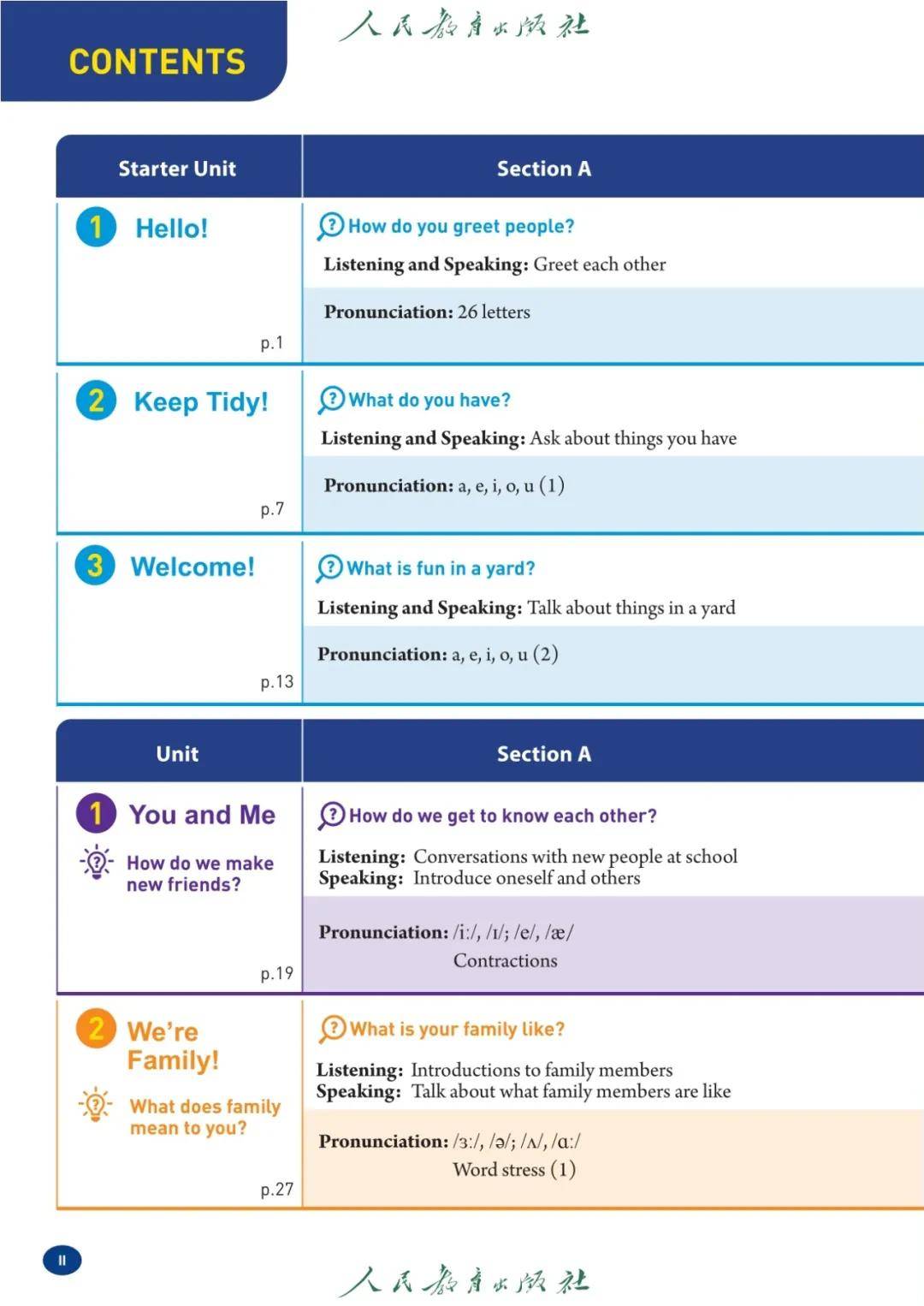 CONTENTS

人民教育出版社

| Starter Unit | Section A |
|---|---|
| 1 Hello! p.1 | How do you greet people? Listening and Speaking: Greet each other Pronunciation: 26 letters |
| 2 Keep Tidy! p.7 | What do you have? Listening and Speaking: Ask about things you have Pronunciation: a, e, i, o, u (1) |
| 3 Welcome! p.13 | What is fun in a yard? Listening and Speaking: Talk about things in a yard Pronunciation: a, e, i, o, u (2) |

| Unit | Section A |
|---|---|
| 1 You and Me How do we make new friends? p.19 | How do we get to know each other? Listening: Conversations with new people at school Speaking: Introduce oneself and others Pronunciation: /iː/, /ɪ/; /e/, /æ/ Contractions |
| 2 We're Family! What does family mean to you? p.27 | What is your family like? Listening: Introductions to family members Speaking: Talk about what family members are like Pronunciation: /ɜː/, /ə/; /ʌ/, /ɑː/ Word stress (1) |

II

人民教育出版社